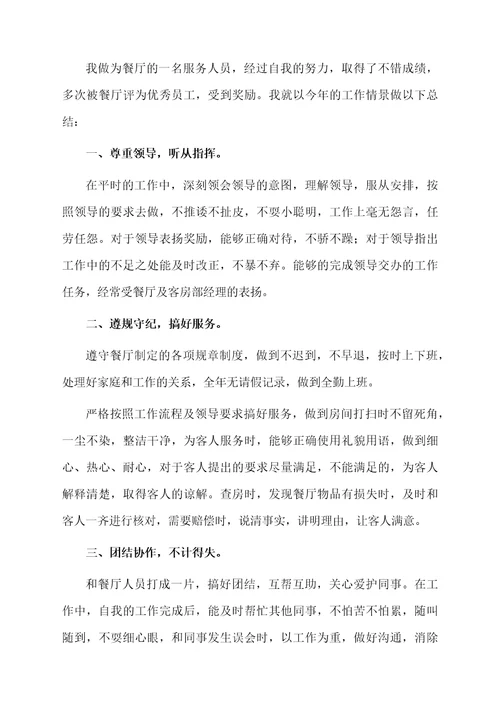 我做为餐厅的一名服务人员，经过自我的努力，取得了不错成绩，多次被餐厅评为优秀员工，受到奖励。我就以今年的工作情景做以下总结：

一、尊重领导，听从指挥。

在平时的工作中，深刻领会领导的意图，理解领导，服从安排，按照领导的要求去做，不推诿不扯皮，不耍小聪明，工作上毫无怨言，任劳任怨。对于领导表扬奖励，能够正确对待，不骄不躁；对于领导指出工作中的不足之处能及时改正，不暴不弃。能够的完成领导交办的工作任务，经常受餐厅及客房部经理的表扬。

二、遵规守纪，搞好服务。

遵守餐厅制定的各项规章制度，做到不迟到，不早退，按时上下班，处理好家庭和工作的关系，全年无请假记录，做到全勤上班。

严格按照工作流程及领导要求搞好服务，做到房间打扫时不留死角，一尘不染，整洁干净，为客人服务时，能够正确使用礼貌用语，做到细心、热心、耐心，对于客人提出的要求尽量满足，不能满足的，为客人解释清楚，取得客人的谅解。查房时，发现餐厅物品有损失时，及时和客人一齐进行核对，需要赔偿时，说清事实，讲明理由，让客人满意。

三、团结协作，不计得失。

和餐厅人员打成一片，搞好团结，互帮互助，关心爱护同事。在工作中，自我的工作完成后，能及时帮忙其他同事，不怕苦不怕累，随叫随到，不耍细心眼，和同事发生误会时，以工作为重，做好沟通，消除